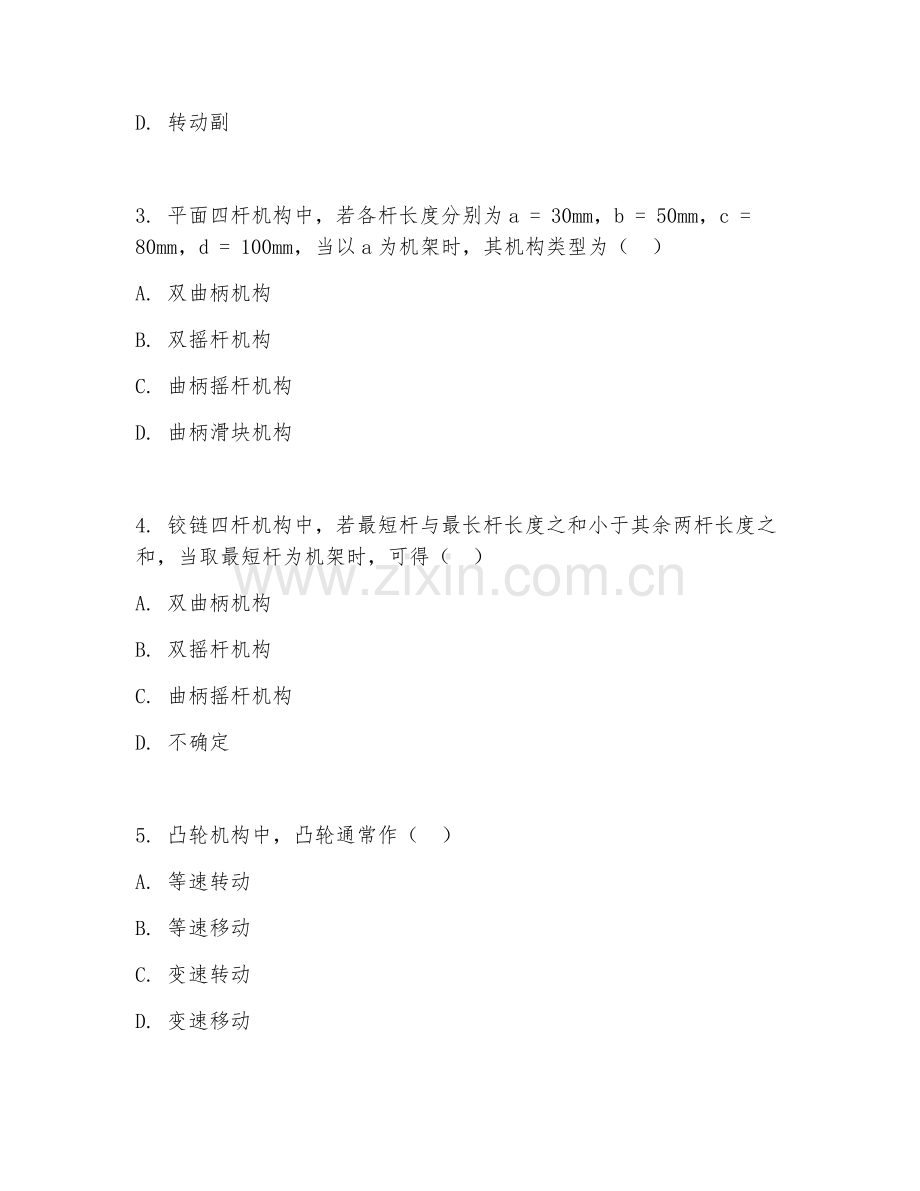 D. 转动副

3. 平面四杆机构中，若各杆长度分别为 a = 30mm，b = 50mm，c = 80mm，d = 100mm，当以 a 为机架时，其机构类型为（ ）

A. 双曲柄机构

B. 双摇杆机构

C. 曲柄摇杆机构

D. 曲柄滑块机构

4. 铰链四杆机构中，若最短杆与最长杆长度之和小于其余两杆长度之和，当取最短杆为机架时，可得（ ）

www.zixin.com.cn

A. 双曲柄机构

B. 双摇杆机构

C. 曲柄摇杆机构

D. 不确定

5. 凸轮机构中，凸轮通常作（ ）

A. 等速转动

B. 等速移动

C. 变速转动

D. 变速移动